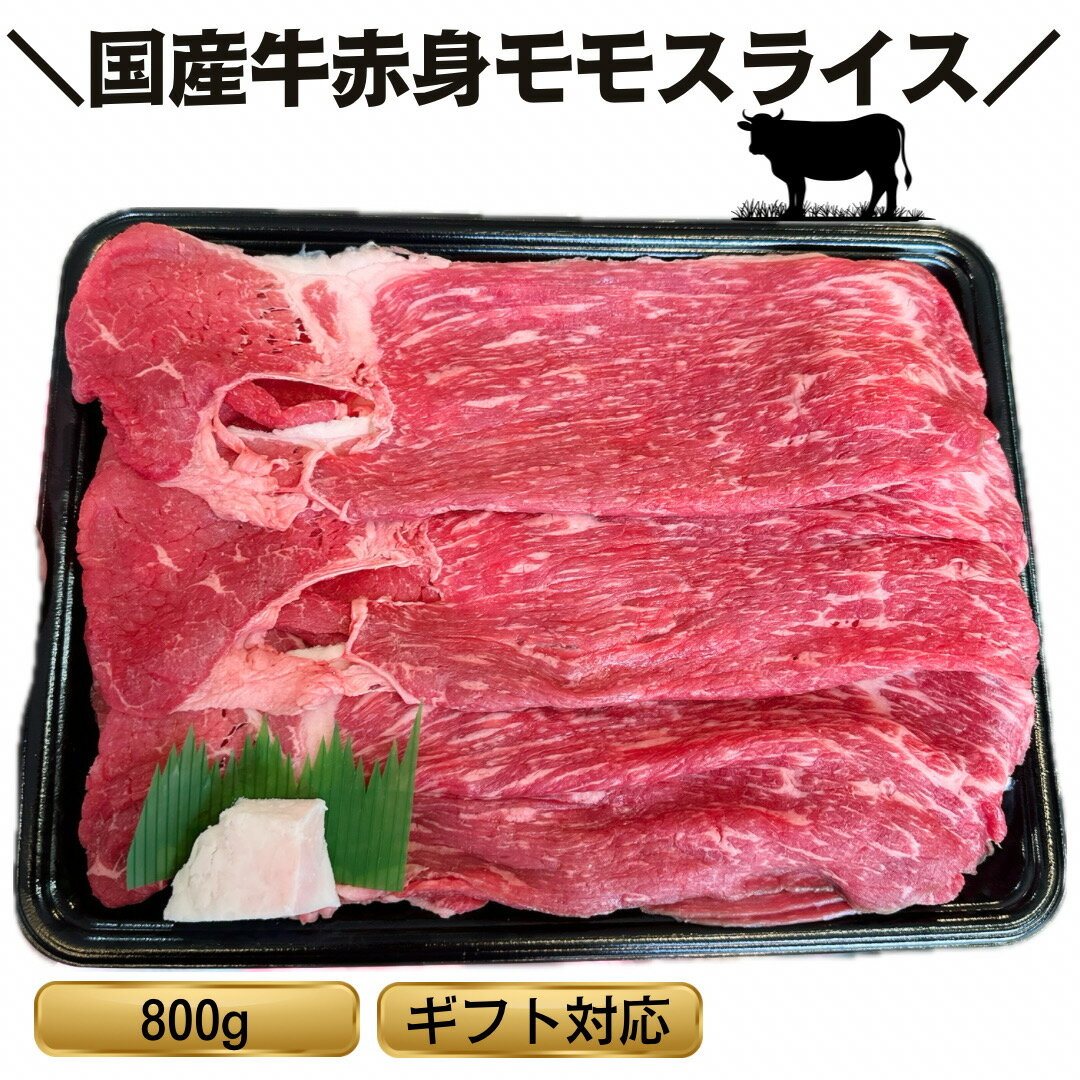 ＼国産牛赤身モモスライス／

800g

ギフト対応